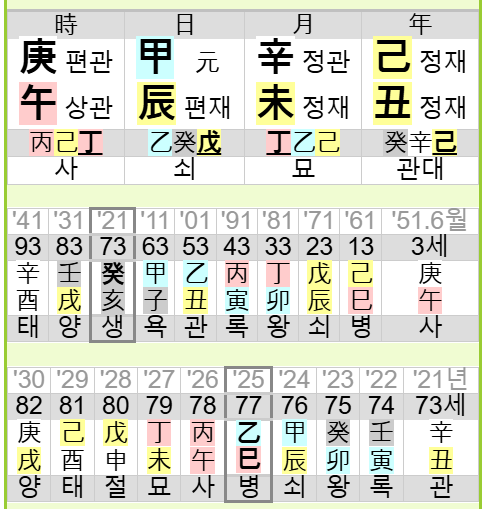 | 時 | 日 | 月 | 年 |
|---|---|---|---|
| 庚 편관 | 甲 元 | 辛 정관 | 己 정재 |
| 午 상관 | 辰 편재 | 未 정재 | 丑 정재 |
| 丙己丁 | 乙癸戊 | 丁乙己 | 癸辛己 |
| 사 | 쇠 | 묘 | 관대 |

| '41 | '31 | '21 | '11 | '01 | '91 | '81 | '71 | '61 | '51.6월 |
|---|---|---|---|---|---|---|---|---|---|
| 93 | 83 | 73 | 63 | 53 | 43 | 33 | 23 | 13 | 3세 |
| 辛 | 壬 | 癸 | 甲 | 乙 | 丙 | 丁 | 戊 | 己 | 庚 |
| 酉 | 戌 | 亥 | 子 | 丑 | 寅 | 卯 | 辰 | 巳 | 午 |
| 태 | 양 | 생 | 욕 | 관 | 록 | 왕 | 쇠 | 병 | 사 |

| '30 | '29 | '28 | '27 | '26 | '25 | '24 | '23 | '22 | '21년 |
|---|---|---|---|---|---|---|---|---|---|
| 82 | 81 | 80 | 79 | 78 | 77 | 76 | 75 | 74 | 73세 |
| 庚 | 己 | 戊 | 丁 | 丙 | 乙 | 甲 | 癸 | 壬 | 辛 |
| 戌 | 酉 | 申 | 未 | 午 | 巳 | 辰 | 卯 | 寅 | 丑 |
| 양 | 태 | 절 | 묘 | 사 | 병 | 쇠 | 왕 | 록 | 관 |